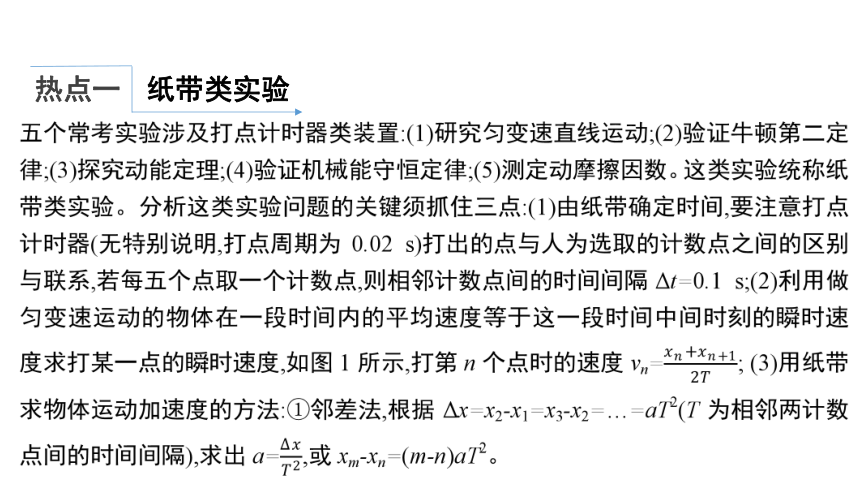 热点一 纸带类实验

五个常考实验涉及打点计时器类装置:(1)研究匀变速直线运动;(2)验证牛顿第二定律;(3)探究动能定理;(4)验证机械能守恒定律;(5)测定动摩擦因数。这类实验统称纸带类实验。分析这类实验问题的关键须抓住三点:(1)由纸带确定时间,要注意打点计时器(无特别说明,打点周期为 0.02 s)打出的点与人为选取的计数点之间的区别与联系,若每五个点取一个计数点,则相邻计数点间的时间间隔 $\Delta t=0.1$ s;(2)利用做匀变速运动的物体在一段时间内的平均速度等于这一段时间中间时刻的瞬时速度求打某一点的瞬时速度,如图 1 所示,打第 $n$ 个点时的速度 $v_n=\frac{x_n+x_{n+1}}{2T}$; (3)用纸带求物体运动加速度的方法:①邻差法,根据 $\Delta x=x_2-x_1=x_3-x_2=\ldots=aT^2$($T$ 为相邻两计数点间的时间间隔),求出 $a=\frac{\Delta x}{T^2}$,或 $x_m-x_n=(m-n)aT^2$。